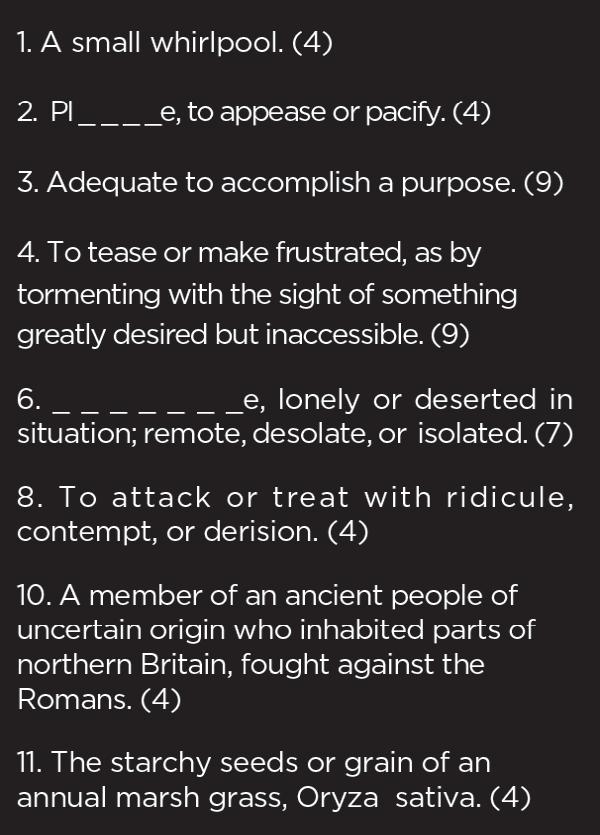 1. A small whirlpool. (4)

2. Pl____e, to appease or pacify. (4)

3. Adequate to accomplish a purpose. (9)

4. To tease or make frustrated, as by tormenting with the sight of something greatly desired but inaccessible. (9)

6. ____e, lonely or deserted in situation; remote, desolate, or isolated. (7)

8. To attack or treat with ridicule, contempt, or derision. (4)

10. A member of an ancient people of uncertain origin who inhabited parts of northern Britain, fought against the Romans. (4)

11. The starchy seeds or grain of an annual marsh grass, Oryza sativa. (4)